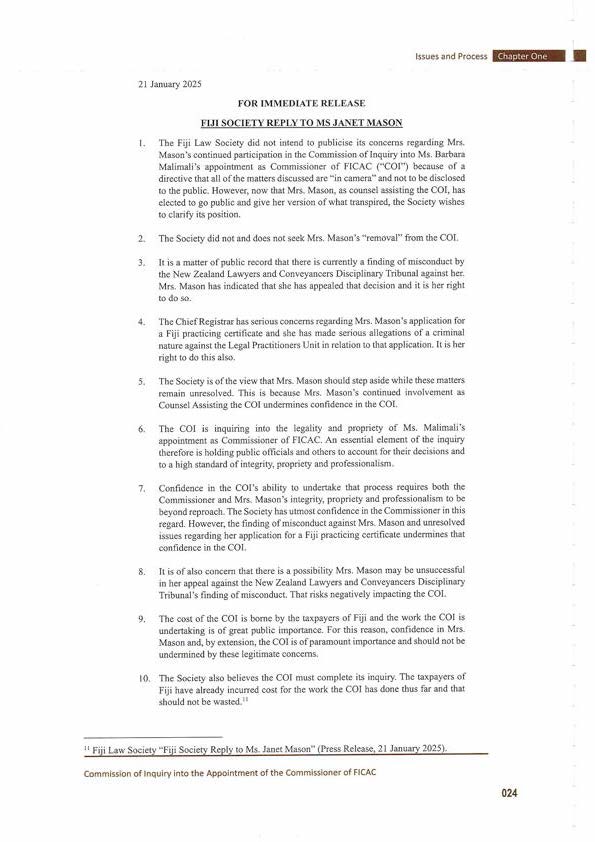 Issues and Process Chapter One

21 January 2025

FOR IMMEDIATE RELEASE

FIJI SOCIETY REPLY TO MS JANET MASON

1. The Fiji Law Society did not intend to publicise its concerns regarding Mrs. Mason's continued participation in the Commission of Inquiry into Ms. Barbara Malimali's appointment as Commissioner of FICAC ("COI") because of a directive that all of the matters discussed are "in camera" and not to be disclosed to the public. However, now that Mrs. Mason, as counsel assisting the COI, has elected to go public and give her version of what transpired, the Society wishes to clarify its position.

2. The Society did not and does not seek Mrs. Mason's "removal" from the COI.

3. It is a matter of public record that there is currently a finding of misconduct by the New Zealand Lawyers and Conveyancers Disciplinary Tribunal against her. Mrs. Mason has indicated that she has appealed that decision and it is her right to do so.

4. The Chief Registrar has serious concerns regarding Mrs. Mason's application for a Fiji practicing certificate and she has made serious allegations of a criminal nature against the Legal Practitioners Unit in relation to that application. It is her right to do this also.

5. The Society is of the view that Mrs. Mason should step aside while these matters remain unresolved. This is because Mrs. Mason's continued involvement as Counsel Assisting the COI undermines confidence in the COI.

6. The COI is inquiring into the legality and propriety of Ms. Malimali's appointment as Commissioner of FICAC. An essential element of the inquiry therefore is holding public officials and others to account for their decisions and to a high standard of integrity, propriety and professionalism.

7. Confidence in the COI's ability to undertake that process requires both the Commissioner and Mrs. Mason's integrity, propriety and professionalism to be beyond reproach. The Society has utmost confidence in the Commissioner in this regard. However, the finding of misconduct against Mrs. Mason and unresolved issues regarding her application for a Fiji practicing certificate undermines that confidence in the COI.

8. It is of also concern that there is a possibility Mrs. Mason may be unsuccessful in her appeal against the New Zealand Lawyers and Conveyancers Disciplinary Tribunal's finding of misconduct. That risks negatively impacting the COI.

9. The cost of the COI is borne by the taxpayers of Fiji and the work the COI is undertaking is of great public importance. For this reason, confidence in Mrs. Mason and, by extension, the COI is of paramount importance and should not be undermined by these legitimate concerns.

10. The Society also believes the COI must complete its inquiry. The taxpayers of Fiji have already incurred cost for the work the COI has done thus far and that should not be wasted.$^{11}$

$^{11}$ Fiji Law Society "Fiji Society Reply to Ms. Janet Mason" (Press Release, 21 January 2025).

Commission of Inquiry into the Appointment of the Commissioner of FICAC

024